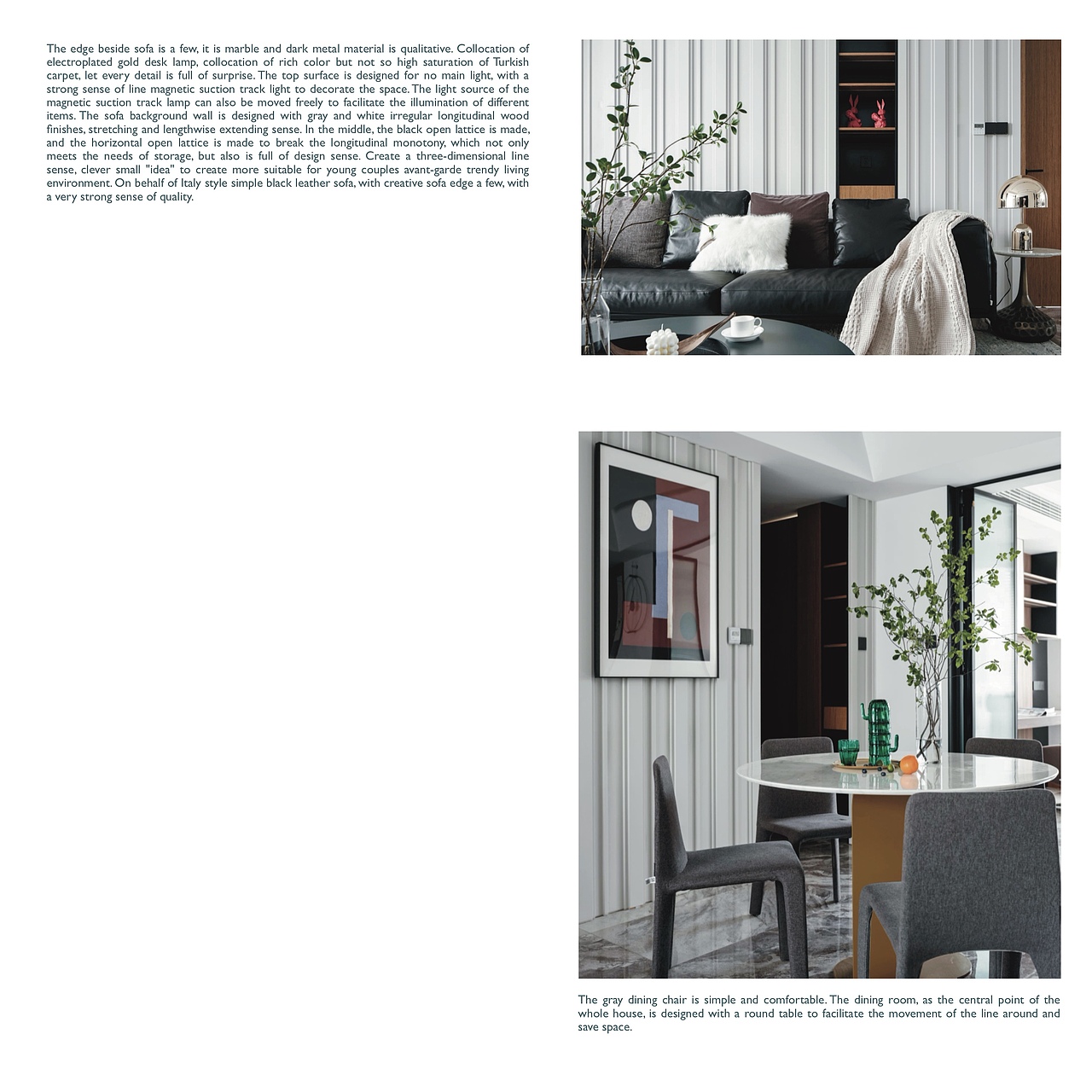 The edge beside sofa is a few, it is marble and dark metal material is qualitative. Collocation of electroplated gold desk lamp, collocation of rich color but not so high saturation of Turkish carpet, let every detail is full of surprise. The top surface is designed for no main light, with a strong sense of line magnetic suction track light to decorate the space. The light source of the magnetic suction track lamp can also be moved freely to facilitate the illumination of different items. The sofa background wall is designed with gray and white irregular longitudinal wood finishes, stretching and lengthwise extending sense. In the middle, the black open lattice is made, and the horizontal open lattice is made to break the longitudinal monotony, which not only meets the needs of storage, but also is full of design sense. Create a three-dimensional line sense, clever small "idea" to create more suitable for young couples avant-garde trendy living environment. On behalf of Italy style simple black leather sofa, with creative sofa edge a few, with a very strong sense of quality.

The gray dining chair is simple and comfortable. The dining room, as the central point of the whole house, is designed with a round table to facilitate the movement of the line around and save space.